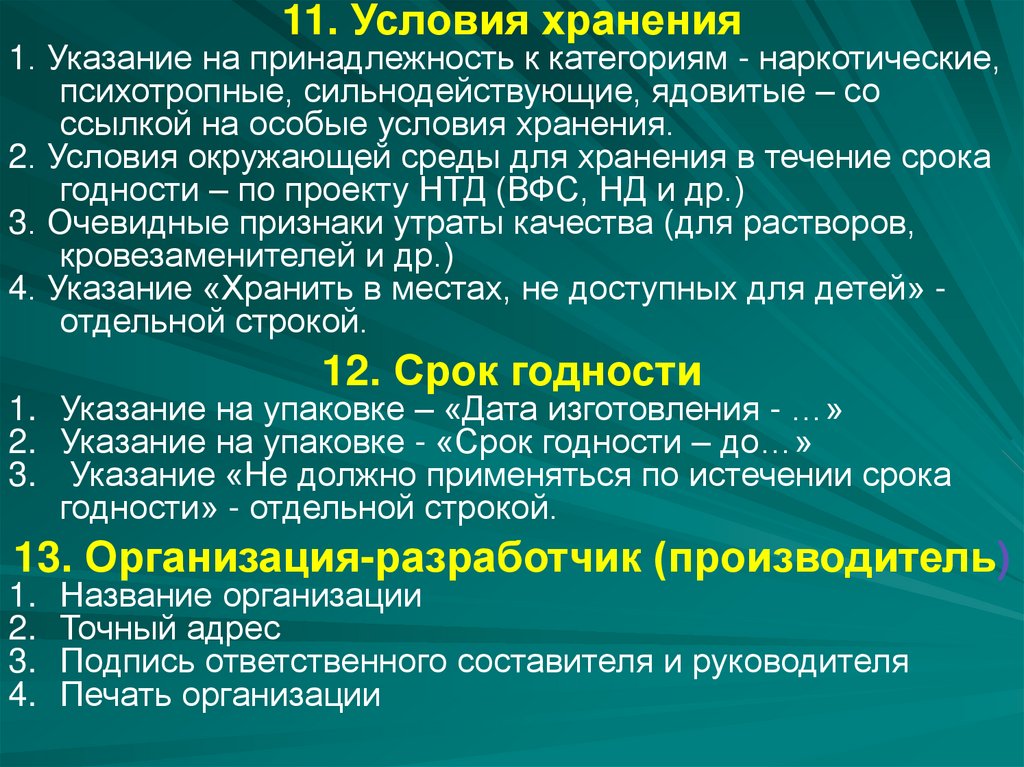 11. Условия хранения

1. Указание на принадлежность к категориям - наркотические, психотропные, сильнодействующие, ядовитые – со ссылкой на особые условия хранения.
2. Условия окружающей среды для хранения в течение срока годности – по проекту НТД (ВФС, НД и др.)
3. Очевидные признаки утраты качества (для растворов, кровезаменителей и др.)
4. Указание «Хранить в местах, не доступных для детей» - отдельной строкой.

12. Срок годности

1. Указание на упаковке – «Дата изготовления - …»
2. Указание на упаковке - «Срок годности – до…»
3. Указание «Не должно применяться по истечении срока годности» - отдельной строкой.

13. Организация-разработчик (производитель)

1. Название организации
2. Точный адрес
3. Подпись ответственного составителя и руководителя
4. Печать организации